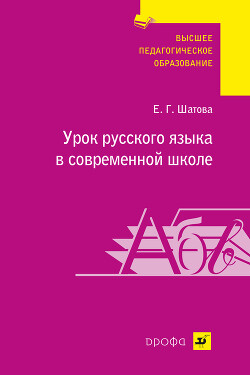 ВЫСШЕЕ ПЕДАГОГИЧЕСКОЕ ОБРАЗОВАНИЕ

Е. Г. Шатова

Урок русского языка в современной школе

Абв

дрофа